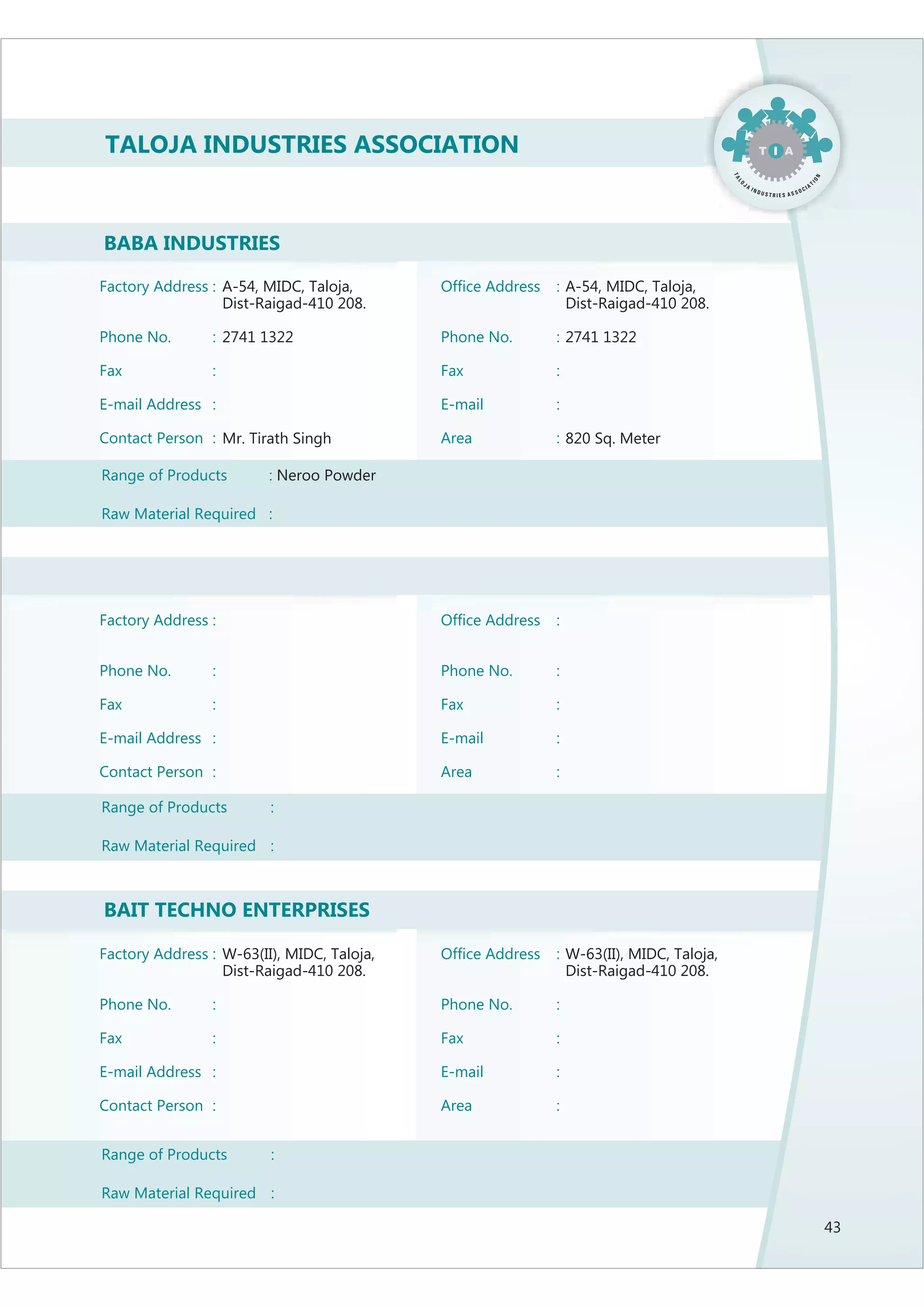 TALOJA INDUSTRIES ASSOCIATION

TIA
TALOJA INDUSTRIES ASSOCIATION

BABA INDUSTRIES

Factory Address : A-54, MIDC, Taloja, Dist-Raigad-410 208.

Phone No. : 2741 1322

Fax :

E-mail Address :

Contact Person : Mr. Tirath Singh

Office Address : A-54, MIDC, Taloja, Dist-Raigad-410 208.

Phone No. : 2741 1322

Fax :

E-mail :

Area : 820 Sq. Meter

Range of Products : Neroo Powder

Raw Material Required :

Factory Address :

Phone No. :

Fax :

E-mail Address :

Contact Person :

Office Address :

Phone No. :

Fax :

E-mail :

Area :

Range of Products :

Raw Material Required :

BAIT TECHNO ENTERPRISES

Factory Address : W-63(II), MIDC, Taloja, Dist-Raigad-410 208.

Phone No. :

Fax :

E-mail Address :

Contact Person :

Office Address : W-63(II), MIDC, Taloja, Dist-Raigad-410 208.

Phone No. :

Fax :

E-mail :

Area :

Range of Products :

Raw Material Required :

43